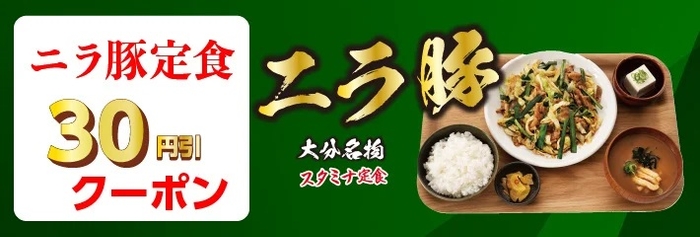 ニラ豚定食
30円引
クーポン

ニラ豚
大分名物
スタミナ定食